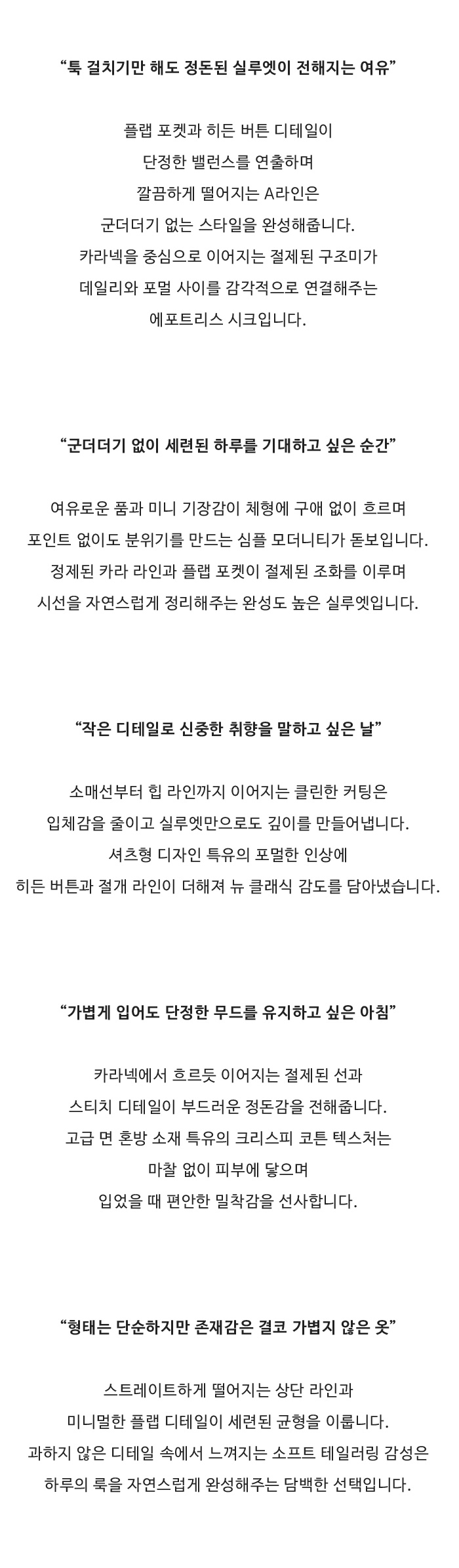 “툭 걸치기만 해도 정돈된 실루엣이 전해지는 여유”

플랩 포켓과 히든 버튼 디테일이
단정한 밸런스를 연출하며
깔끔하게 떨어지는 A라인은
군더더기 없는 스타일을 완성해줍니다.
카라넥을 중심으로 이어지는 절제된 구조미가
데일리와 포멀 사이를 감각적으로 연결해주는
에포트리스 시크입니다.

“군더더기 없이 세련된 하루를 기대하고 싶은 순간”

여유로운 품과 미니 기장감이 체형에 구애 없이 흐르며
포인트 없이도 분위기를 만드는 심플 모더니티가 돋보입니다.
정제된 카라 라인과 플랩 포켓이 절제된 조화를 이루며
시선을 자연스럽게 정리해주는 완성도 높은 실루엣입니다.

“작은 디테일로 신중한 취향을 말하고 싶은 날”

소매선부터 힙 라인까지 이어지는 클린한 커팅은
입체감을 줄이고 실루엣만으로도 깊이를 만들어냅니다.
셔츠형 디자인 특유의 포멀한 인상에
히든 버튼과 절개 라인이 더해져 뉴 클래식 감도를 담아냈습니다.

“가볍게 입어도 단정한 무드를 유지하고 싶은 아침”

카라넥에서 흐르듯 이어지는 절제된 선과
스티치 디테일이 부드러운 정돈감을 전해줍니다.
고급 면 혼방 소재 특유의 크리스피 코튼 텍스처는
마찰 없이 피부에 닿으며
입었을 때 편안한 밀착감을 선사합니다.

“형태는 단순하지만 존재감은 결코 가볍지 않은 옷”

스트레이트하게 떨어지는 상단 라인과
미니멀한 플랩 디테일이 세련된 균형을 이룹니다.
과하지 않은 디테일 속에서 느껴지는 소프트 테일러링 감성은
하루의 룩을 자연스럽게 완성해주는 담백한 선택입니다.